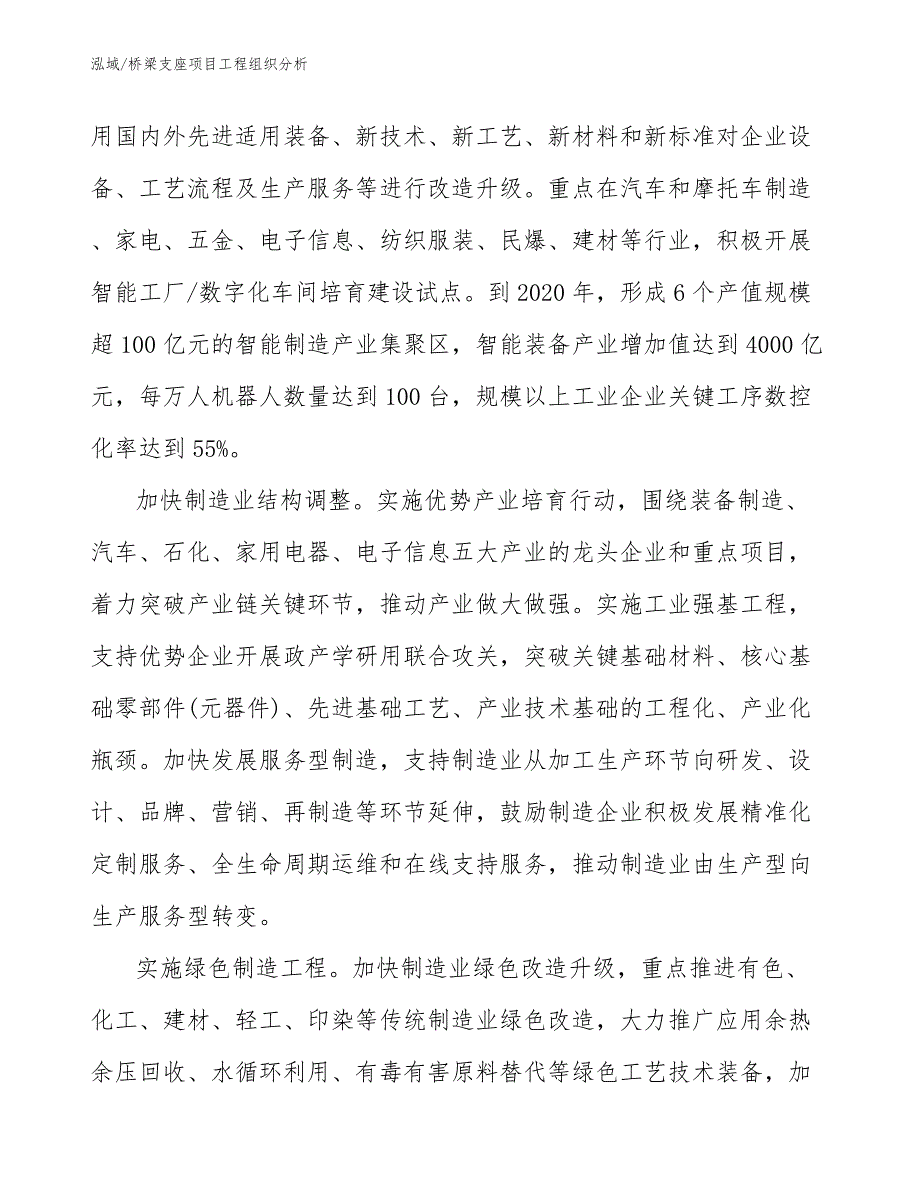 泓域/桥梁支座项目工程组织分析

用国内外先进适用装备、新技术、新工艺、新材料和新标准对企业设备、工艺流程及生产服务等进行改造升级。重点在汽车和摩托车制造、家电、五金、电子信息、纺织服装、民爆、建材等行业，积极开展智能工厂/数字化车间培育建设试点。到2020年，形成6个产值规模超100亿元的智能制造产业集聚区，智能装备产业增加值达到4000亿元，每万人机器人数量达到100台，规模以上工业企业关键工序数控化率达到55%。

加快制造业结构调整。实施优势产业培育行动，围绕装备制造、汽车、石化、家用电器、电子信息五大产业的龙头企业和重点项目，着力突破产业链关键环节，推动产业做大做强。实施工业强基工程，支持优势企业开展政产学研用联合攻关，突破关键基础材料、核心基础零部件(元器件)、先进基础工艺、产业技术基础的工程化、产业化瓶颈。加快发展服务型制造，支持制造业从加工生产环节向研发、设计、品牌、营销、再制造等环节延伸，鼓励制造企业积极发展精准化定制服务、全生命周期运维和在线支持服务，推动制造业由生产型向生产服务型转变。

实施绿色制造工程。加快制造业绿色改造升级，重点推进有色、化工、建材、轻工、印染等传统制造业绿色改造，大力推广应用余热余压回收、水循环利用、有毒有害原料替代等绿色工艺技术装备，加